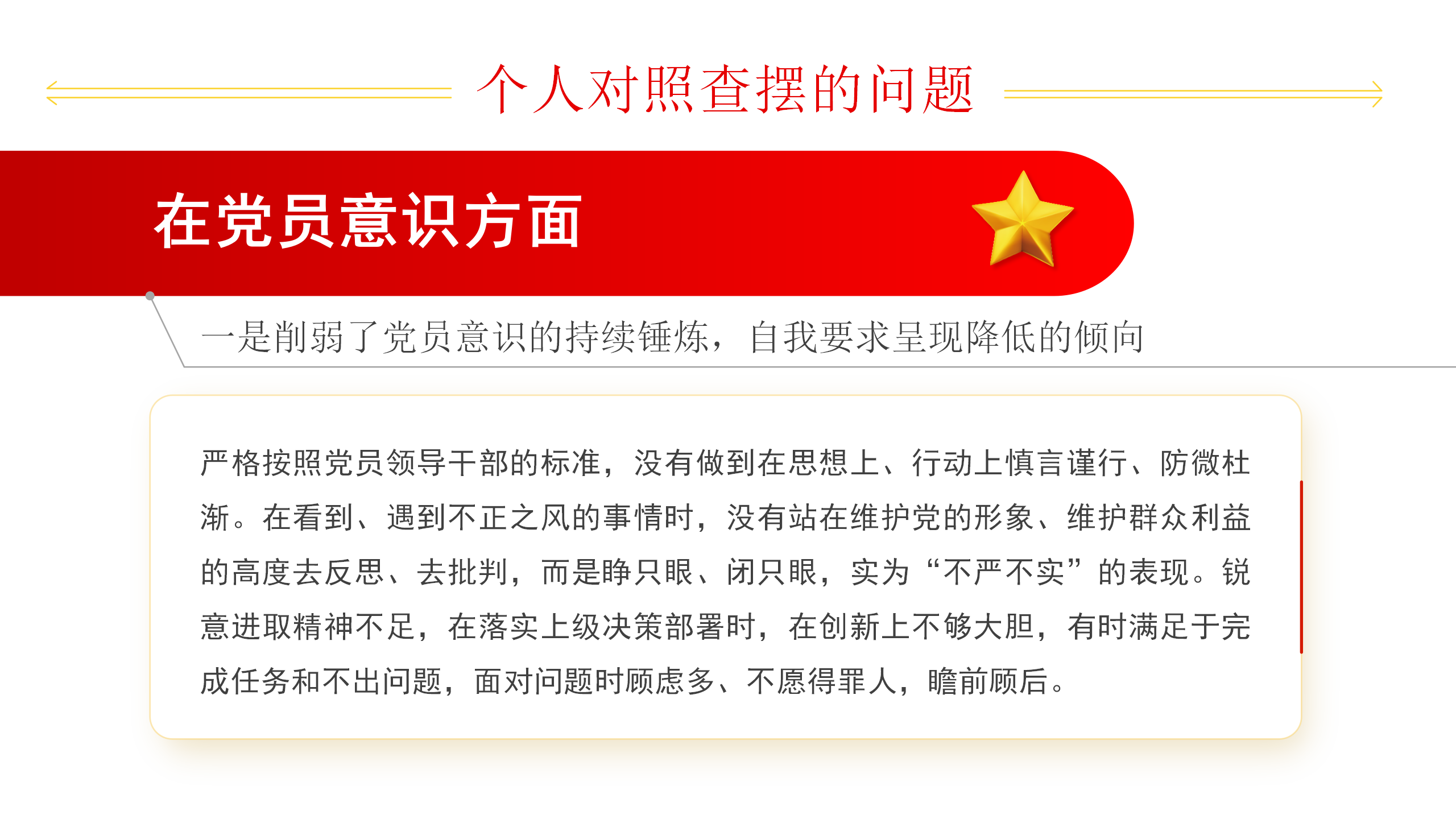 个人对照查摆的问题

在党员意识方面

一是削弱了党员意识的持续锤炼，自我要求呈现降低的倾向

严格按照党员领导干部的标准，没有做到在思想上、行动上慎言谨行、防微杜渐。在看到、遇到不正之风的事情时，没有站在维护党的形象、维护群众利益的高度去反思、去批判，而是睁只眼、闭只眼，实为“不严不实”的表现。锐意进取精神不足，在落实上级决策部署时，在创新上不够大胆，有时满足于完成任务和不出问题，面对问题时顾虑多、不愿得罪人，瞻前顾后。